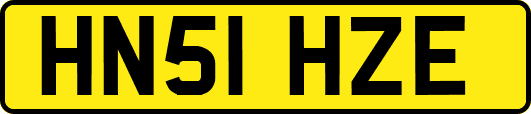 HN51 HZE